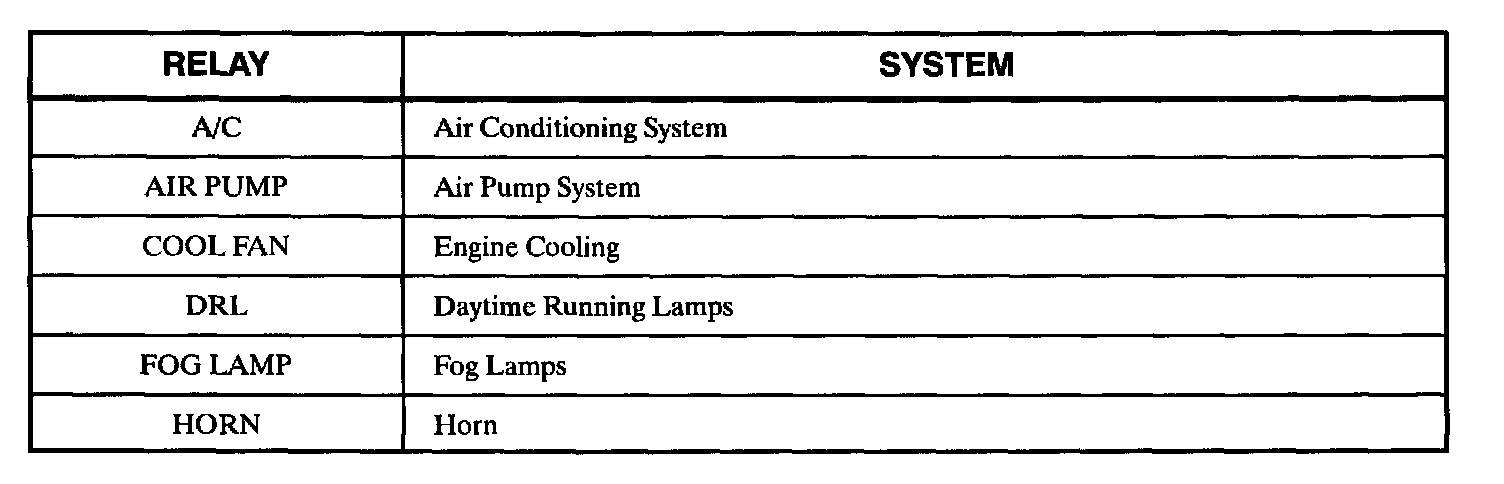 | RELAY | SYSTEM |
|---|---|
| A/C | Air Conditioning System |
| AIR PUMP | Air Pump System |
| COOL FAN | Engine Cooling |
| DRL | Daytime Running Lamps |
| FOG LAMP | Fog Lamps |
| HORN | Horn |